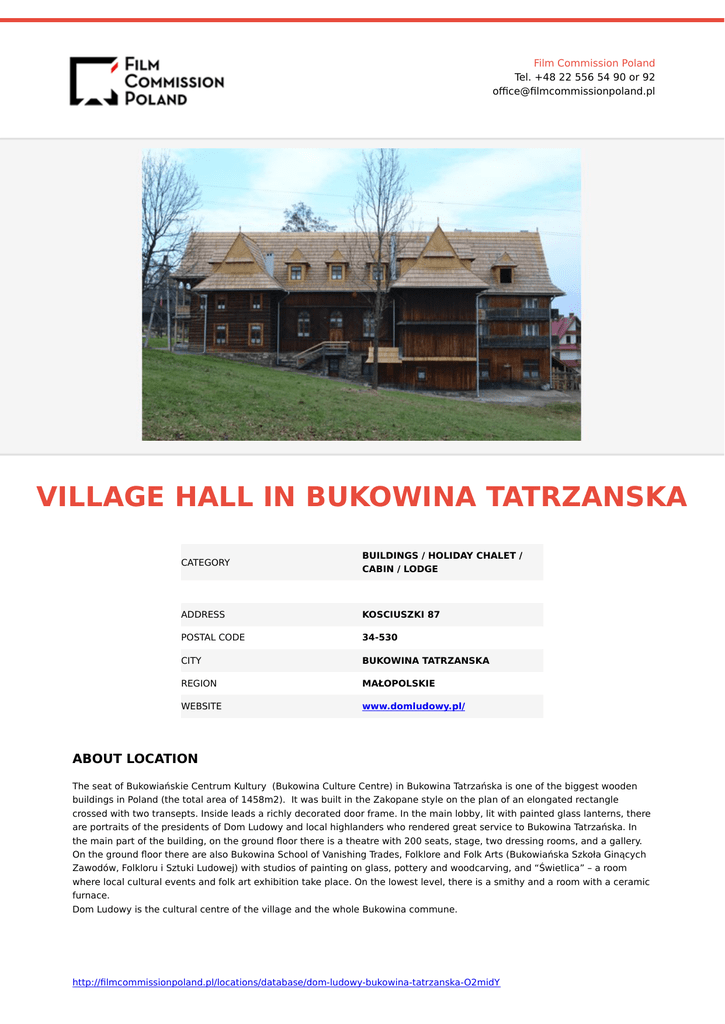 FILM COMMISSION POLAND

Film Commission Poland
Tel. +48 22 556 54 90 or 92
office@filmcommissionpoland.pl

VILLAGE HALL IN BUKOWINA TATRZANSKA

CATEGORY
BUILDINGS / HOLIDAY CHALET / CABIN / LODGE

ADDRESS
KOSCIUSZKI 87

POSTAL CODE
34-530

CITY
BUKOWINA TATRZANSKA

REGION
MAŁOPOLSKIE

WEBSITE
www.domludowy.pl/

ABOUT LOCATION

The seat of Bukowiańskie Centrum Kultury (Bukowina Culture Centre) in Bukowina Tatrzańska is one of the biggest wooden buildings in Poland (the total area of 1458m2). It was built in the Zakopane style on the plan of an elongated rectangle crossed with two transepts. Inside leads a richly decorated door frame. In the main lobby, lit with painted glass lanterns, there are portraits of the presidents of Dom Ludowy and local highlanders who rendered great service to Bukowina Tatrzańska. In the main part of the building, on the ground floor there is a theatre with 200 seats, stage, two dressing rooms, and a gallery. On the ground floor there are also Bukowina School of Vanishing Trades, Folklore and Folk Arts (Bukowiańska Szkoła Ginących Zawodów, Folkloru i Sztuki Ludowej) with studios of painting on glass, pottery and woodcarving, and "Świetlica" – a room where local cultural events and folk art exhibition take place. On the lowest level, there is a smithy and a room with a ceramic furnace.
Dom Ludowy is the cultural centre of the village and the whole Bukowina commune.

http://filmcommissionpoland.pl/locations/database/dom-ludowy-bukowina-tatrzanska-O2midY